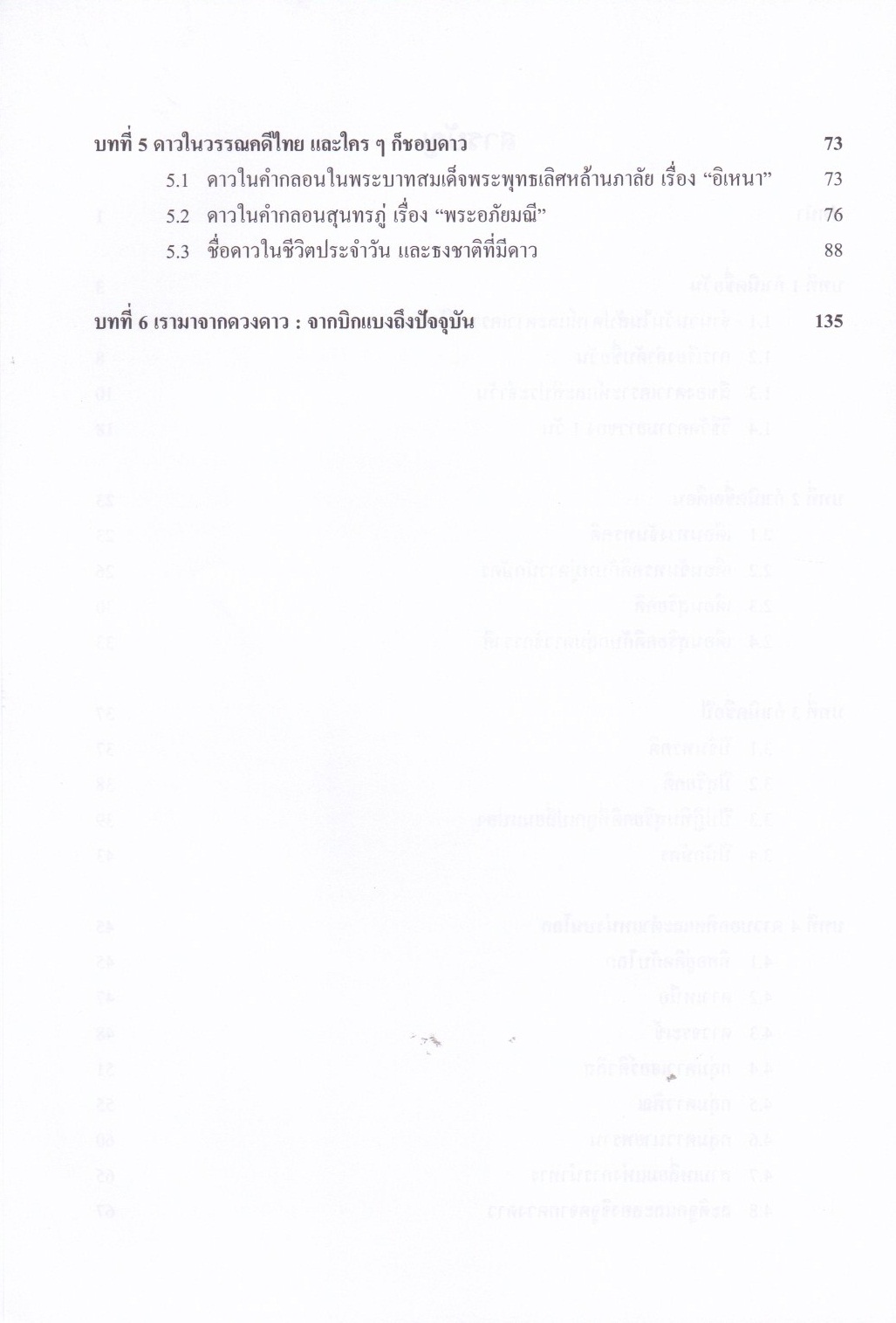 บทที่ 5 ดาวในวรรณคดีไทย และใคร ๆ ก็ชอบดาว 73

5.1 ดาวในคำกลอนในพระบาทสมเด็จพระพุทธเลิศหล้านภาลัย เรื่อง “อิเหนา” 73

5.2 ดาวในคำกลอนสุนทรภู่ เรื่อง “พระอภัยมณี” 76

5.3 ชื่อดาวในชีวิตประจำวัน และธงชาติที่มีดาว 88

บทที่ 6 เรามาจากดวงดาว : จากบิกแบงถึงปัจจุบัน 135